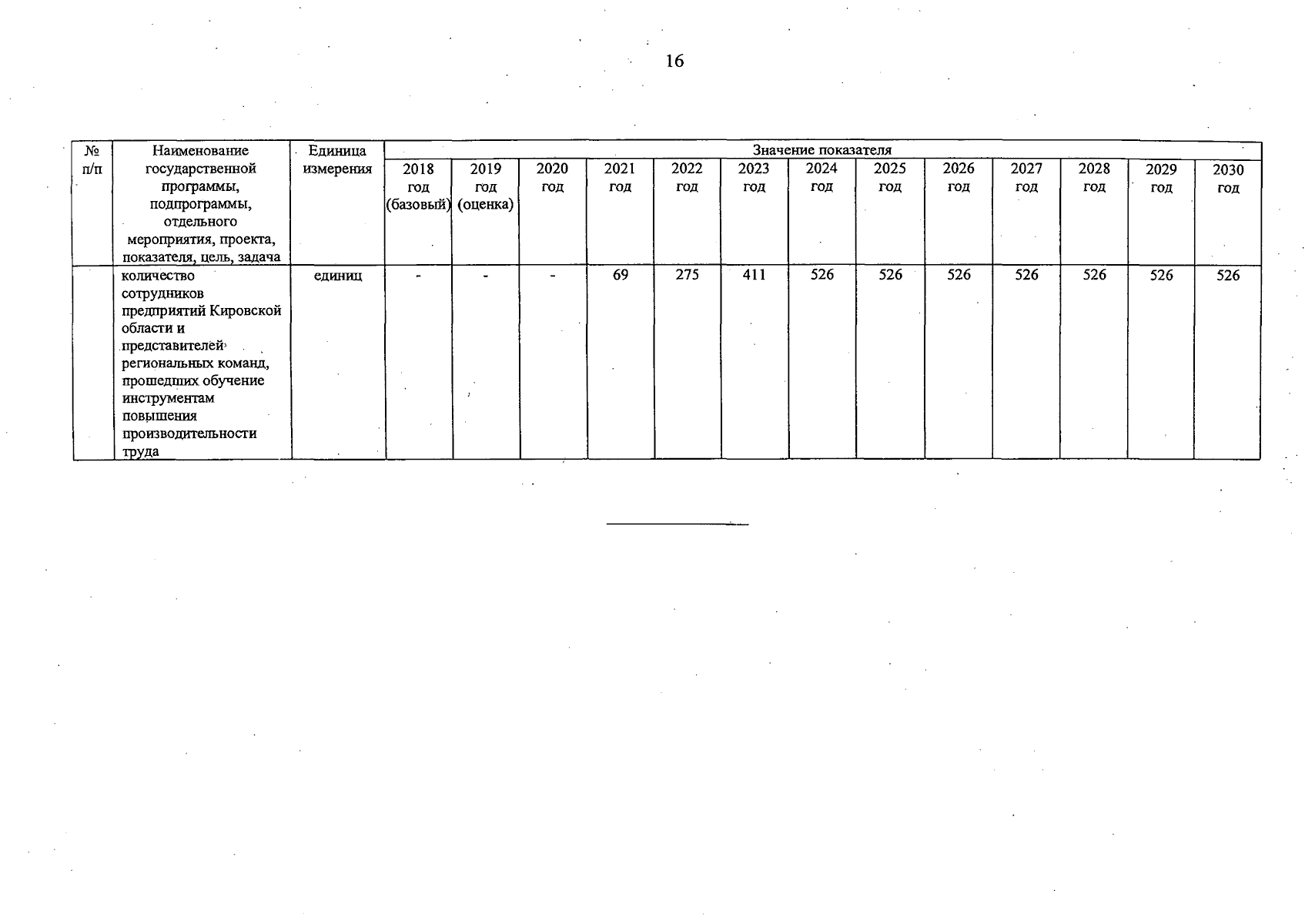 16

| № п/п | Наименование государственной программы, подпрограммы, отдельного мероприятия, проекта, показателя, цель, задача | Единица измерения | Значение показателя | | | | | | | | | | | | |
|---|---|---|---|---|---|---|---|---|---|---|---|---|---|---|---|
| | | | 2018 год (базовый) | 2019 год (оценка) | 2020 год | 2021 год | 2022 год | 2023 год | 2024 год | 2025 год | 2026 год | 2027 год | 2028 год | 2029 год | 2030 год |
| | количество сотрудников предприятий Кировской области и представителей региональных команд, прошедших обучение инструментам повышения производительности труда | единиц | - | - | - | 69 | 275 | 411 | 526 | 526 | 526 | 526 | 526 | 526 | 526 |